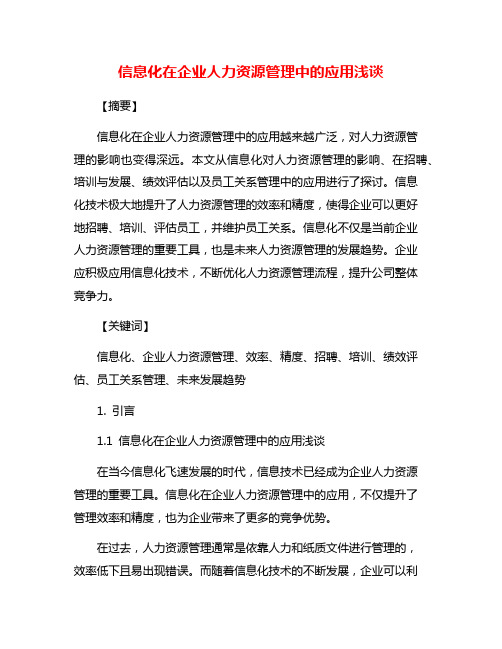 信息化在企业人力资源管理中的应用浅谈

【摘要】

信息化在企业人力资源管理中的应用越来越广泛，对人力资源管理的影响也变得深远。本文从信息化对人力资源管理的影响、在招聘、培训与发展、绩效评估以及员工关系管理中的应用进行了探讨。信息化技术极大地提升了人力资源管理的效率和精度，使得企业可以更好地招聘、培训、评估员工，并维护员工关系。信息化不仅是当前企业人力资源管理的重要工具，也是未来人力资源管理的发展趋势。企业应积极应用信息化技术，不断优化人力资源管理流程，提升公司整体竞争力。

【关键词】

信息化、企业人力资源管理、效率、精度、招聘、培训、绩效评估、员工关系管理、未来发展趋势

1. 引言

1.1 信息化在企业人力资源管理中的应用浅谈

在当今信息化飞速发展的时代，信息技术已经成为企业人力资源管理的重要工具。信息化在企业人力资源管理中的应用，不仅提升了管理效率和精度，也为企业带来了更多的竞争优势。

在过去，人力资源管理通常是依靠人力和纸质文件进行管理的，效率低下且易出现错误。而随着信息化技术的不断发展，企业可以利